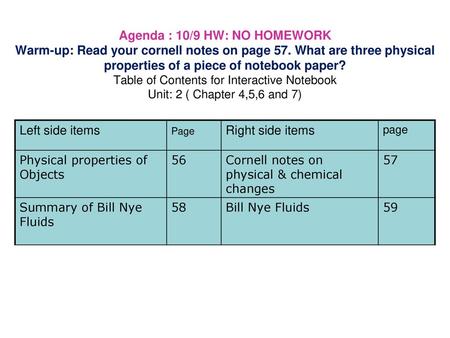 Agenda : 10/9 HW: NO HOMEWORK
Warm-up: Read your cornell notes on page 57. What are three physical properties of a piece of notebook paper?
Table of Contents for Interactive Notebook
Unit: 2 ( Chapter 4,5,6 and 7)

| Left side items | Page | Right side items | page |
|---|---|---|---|
| Physical properties of Objects | 56 | Cornell notes on physical & chemical changes | 57 |
| Summary of Bill Nye Fluids | 58 | Bill Nye Fluids | 59 |